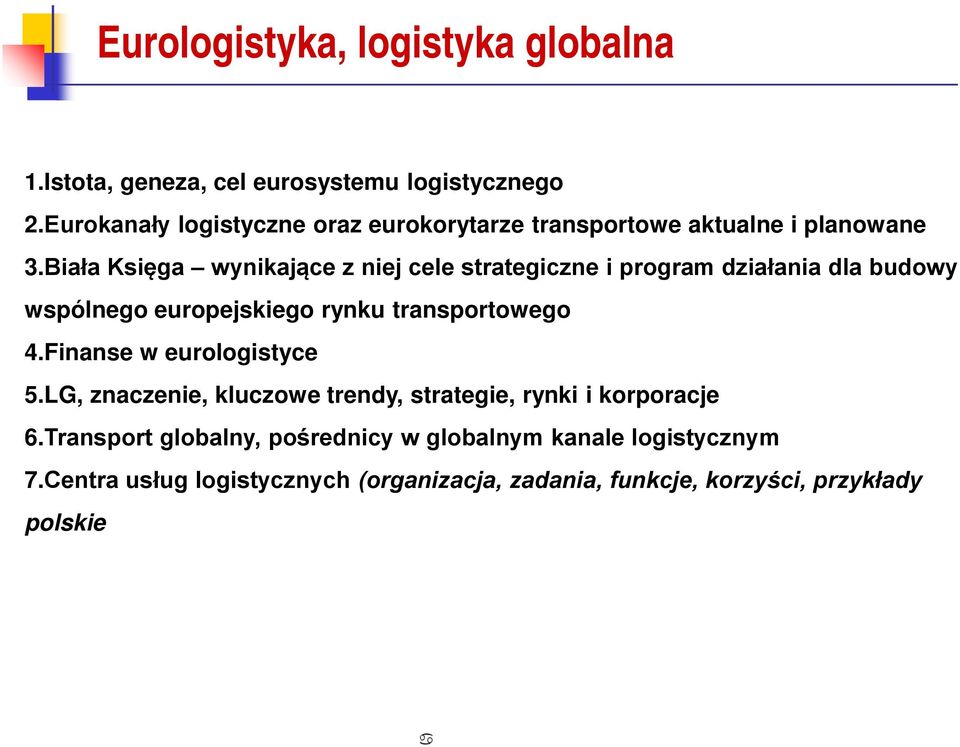 Eurologistyka, logistyka globalna

1.Istota, geneza, cel eurosystemu logistycznego

2.Eurokanały logistyczne oraz eurokorytarze transportowe aktualne i planowane

3.Biała Księga – wynikające z niej cele strategiczne i program działania dla budowy wspólnego europejskiego rynku transportowego

4.Finanse w eurologistyce

5.LG, znaczenie, kluczowe trendy, strategie, rynki i korporacje

6.Transport globalny, pośrednicy w globalnym kanale logistycznym

7.Centra usług logistycznych (organizacja, zadania, funkcje, korzyści, przykłady polskie